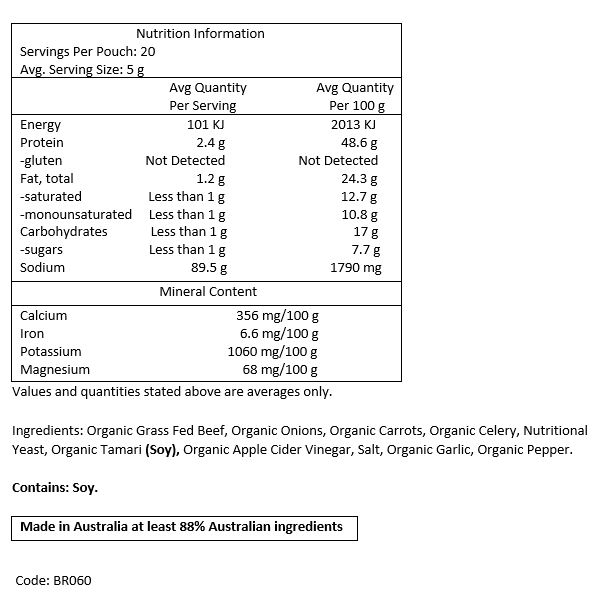 Nutrition Information
Servings Per Pouch: 20
Avg. Serving Size: 5 g

| | Avg Quantity Per Serving | Avg Quantity Per 100 g |
|---|---|---|
| Energy | 101 KJ | 2013 KJ |
| Protein | 2.4 g | 48.6 g |
| -gluten | Not Detected | Not Detected |
| Fat, total | 1.2 g | 24.3 g |
| -saturated | Less than 1 g | 12.7 g |
| -monounsaturated | Less than 1 g | 10.8 g |
| Carbohydrates | Less than 1 g | 17 g |
| -sugars | Less than 1 g | 7.7 g |
| Sodium | 89.5 g | 1790 mg |

Mineral Content

| | |
|---|---|
| Calcium | 356 mg/100 g |
| Iron | 6.6 mg/100 g |
| Potassium | 1060 mg/100 g |
| Magnesium | 68 mg/100 g |

Values and quantities stated above are averages only.

Ingredients: Organic Grass Fed Beef, Organic Onions, Organic Carrots, Organic Celery, Nutritional Yeast, Organic Tamari (Soy), Organic Apple Cider Vinegar, Salt, Organic Garlic, Organic Pepper.

Contains: Soy.

Made in Australia at least 88% Australian ingredients

Code: BR060